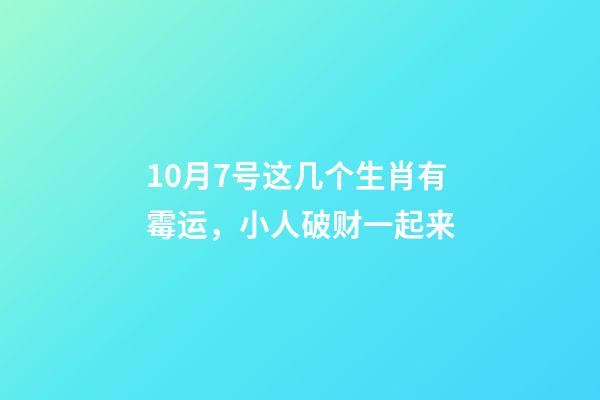 10月7号这几个生肖有霉运，小人破财一起来